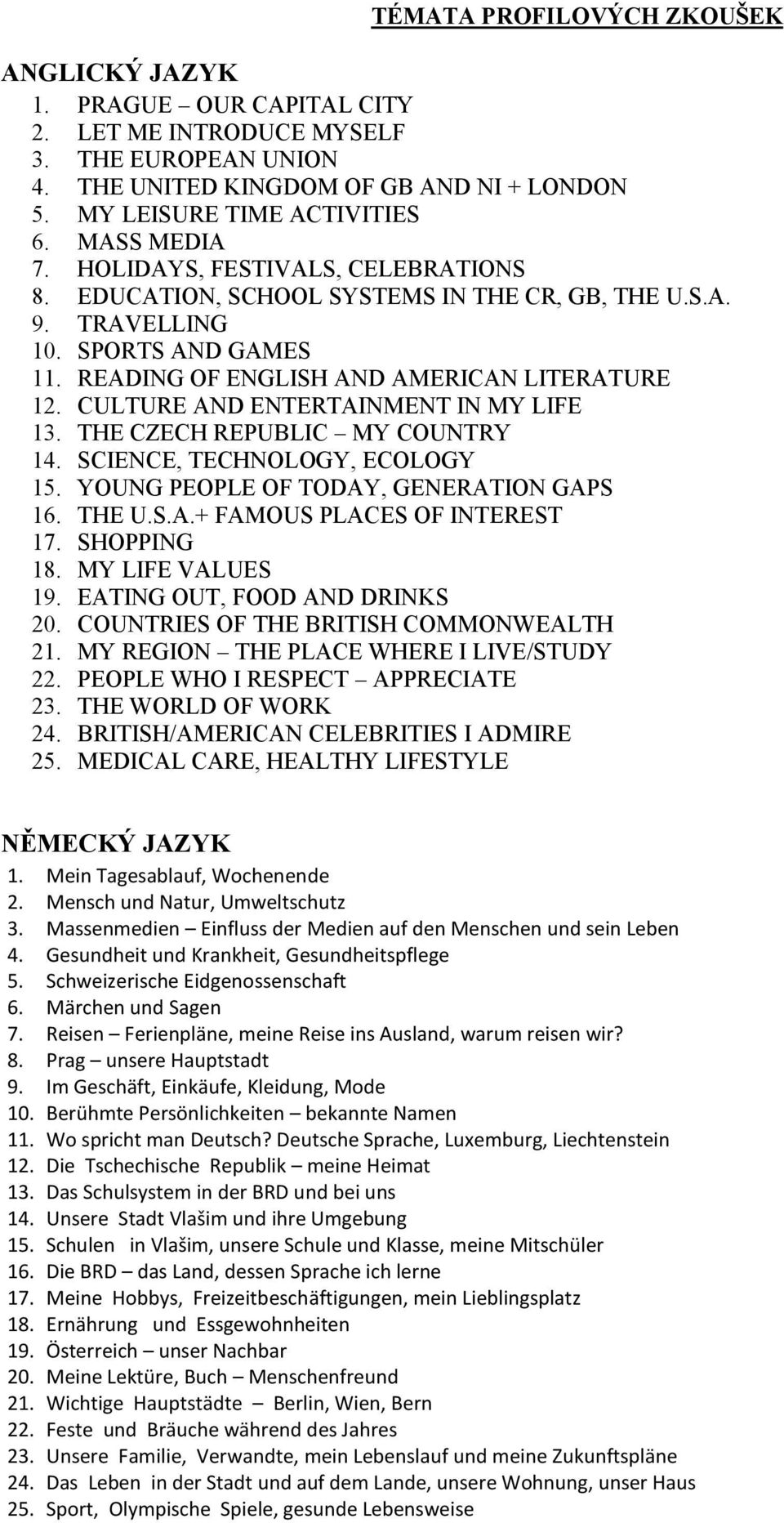 TÉMATA PROFILOVÝCH ZKOUŠEK

ANGLICKÝ JAZYK
1. PRAGUE – OUR CAPITAL CITY
2. LET ME INTRODUCE MYSELF
3. THE EUROPEAN UNION
4. THE UNITED KINGDOM OF GB AND NI + LONDON
5. MY LEISURE TIME ACTIVITIES
6. MASS MEDIA
7. HOLIDAYS, FESTIVALS, CELEBRATIONS
8. EDUCATION, SCHOOL SYSTEMS IN THE CR, GB, THE U.S.A.
9. TRAVELLING
10. SPORTS AND GAMES
11. READING OF ENGLISH AND AMERICAN LITERATURE
12. CULTURE AND ENTERTAINMENT IN MY LIFE
13. THE CZECH REPUBLIC – MY COUNTRY
14. SCIENCE, TECHNOLOGY, ECOLOGY
15. YOUNG PEOPLE OF TODAY, GENERATION GAPS
16. THE U.S.A.+ FAMOUS PLACES OF INTEREST
17. SHOPPING
18. MY LIFE VALUES
19. EATING OUT, FOOD AND DRINKS
20. COUNTRIES OF THE BRITISH COMMONWEALTH
21. MY REGION – THE PLACE WHERE I LIVE/STUDY
22. PEOPLE WHO I RESPECT – APPRECIATE
23. THE WORLD OF WORK
24. BRITISH/AMERICAN CELEBRITIES I ADMIRE
25. MEDICAL CARE, HEALTHY LIFESTYLE

NĚMECKÝ JAZYK
1. Mein Tagesablauf, Wochenende
2. Mensch und Natur, Umweltschutz
3. Massenmedien – Einfluss der Medien auf den Menschen und sein Leben
4. Gesundheit und Krankheit, Gesundheitspflege
5. Schweizerische Eidgenossenschaft
6. Märchen und Sagen
7. Reisen – Ferienpläne, meine Reise ins Ausland, warum reisen wir?
8. Prag – unsere Hauptstadt
9. Im Geschäft, Einkäufe, Kleidung, Mode
10. Berühmte Persönlichkeiten – bekannte Namen
11. Wo spricht man Deutsch? Deutsche Sprache, Luxemburg, Liechtenstein
12. Die Tschechische Republik – meine Heimat
13. Das Schulsystem in der BRD und bei uns
14. Unsere Stadt Vlašim und ihre Umgebung
15. Schulen in Vlašim, unsere Schule und Klasse, meine Mitschüler
16. Die BRD – das Land, dessen Sprache ich lerne
17. Meine Hobbys, Freizeitbeschäftigungen, mein Lieblingsplatz
18. Ernährung und Essgewohnheiten
19. Österreich – unser Nachbar
20. Meine Lektüre, Buch – Menschenfreund
21. Wichtige Hauptstädte – Berlin, Wien, Bern
22. Feste und Bräuche während des Jahres
23. Unsere Familie, Verwandte, mein Lebenslauf und meine Zukunftspläne
24. Das Leben in der Stadt und auf dem Lande, unsere Wohnung, unser Haus
25. Sport, Olympische Spiele, gesunde Lebensweise